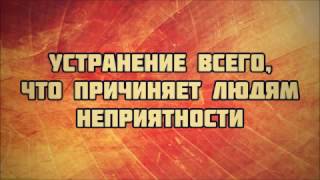 УСТРАНЕНИЕ ВСЕГО, ЧТО ПРИЧИНЯЕТ ЛЮДЯМ НЕПРИЯТНОСТИ